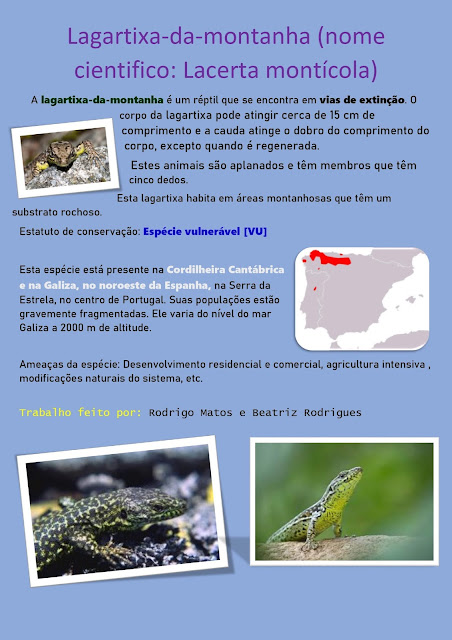 Lagartixa-da-montanha (nome cientifico: Lacerta montícola)

A lagartixa-da-montanha é um réptil que se encontra em vias de extinção. O corpo da lagartixa pode atingir cerca de 15 cm de comprimento e a cauda atinge o dobro do comprimento do corpo, excepto quando é regenerada.

Estes animais são aplanados e têm membros que têm cinco dedos.

Esta lagartixa habita em áreas montanhosas que têm um substrato rochoso.

Estatuto de conservação: Espécie vulnerável [VU]

Esta espécie está presente na Cordilheira Cantábrica e na Galiza, no noroeste da Espanha, na Serra da Estrela, no centro de Portugal. Suas populações estão gravemente fragmentadas. Ele varia do nível do mar Galiza a 2000 m de altitude.

Ameaças da espécie: Desenvolvimento residencial e comercial, agricultura intensiva , modificações naturais do sistema, etc.

Trabalho feito por: Rodrigo Matos e Beatriz Rodrigues